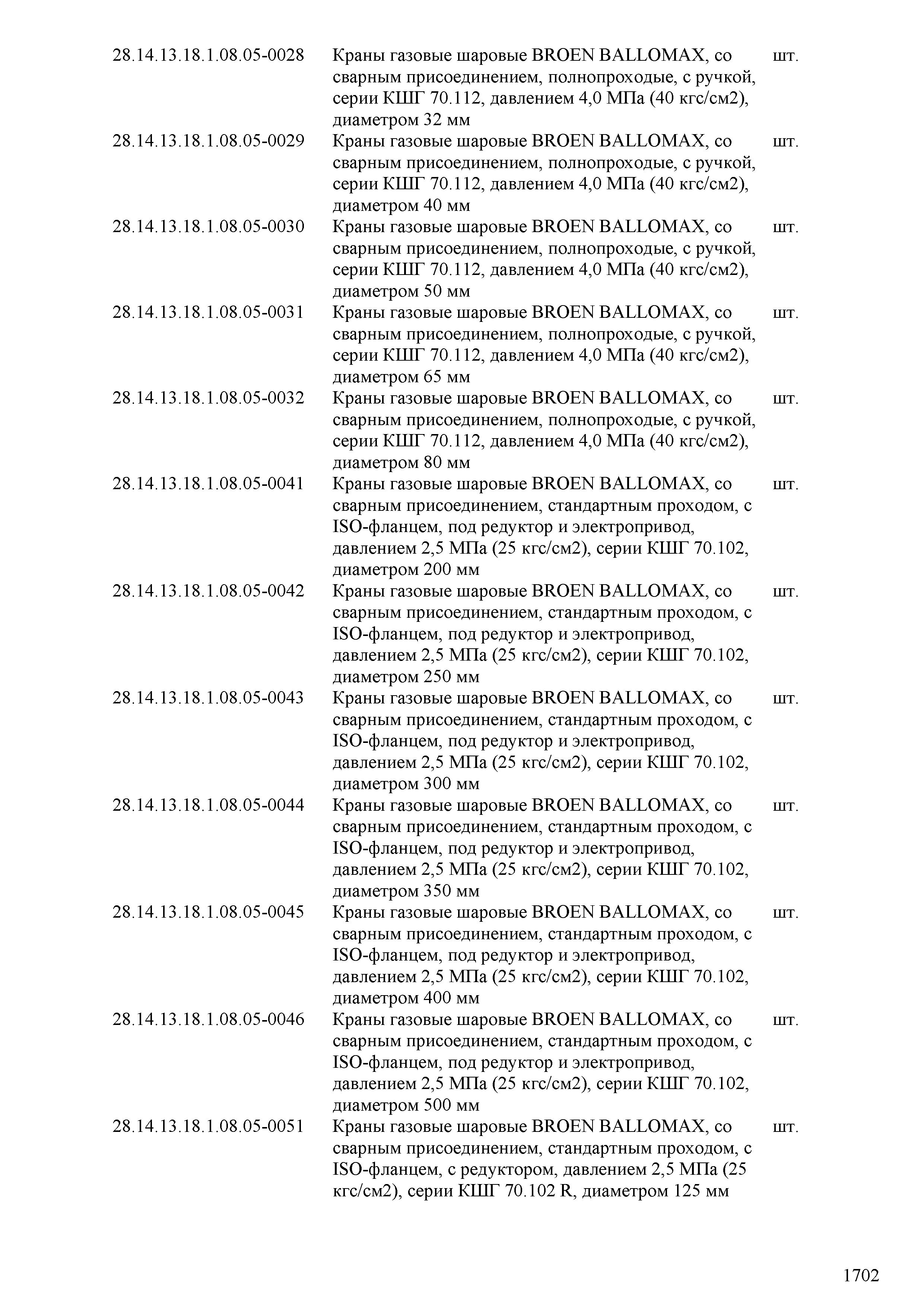 | | | |
|---|---|---|
| 28.14.13.18.1.08.05-0028 | Краны газовые шаровые BROEN BALLOMAX, со сварным присоединением, полнопроходые, с ручкой, серии КШГ 70.112, давлением 4,0 МПа (40 кгс/см2), диаметром 32 мм | шт. |
| 28.14.13.18.1.08.05-0029 | Краны газовые шаровые BROEN BALLOMAX, со сварным присоединением, полнопроходые, с ручкой, серии КШГ 70.112, давлением 4,0 МПа (40 кгс/см2), диаметром 40 мм | шт. |
| 28.14.13.18.1.08.05-0030 | Краны газовые шаровые BROEN BALLOMAX, со сварным присоединением, полнопроходые, с ручкой, серии КШГ 70.112, давлением 4,0 МПа (40 кгс/см2), диаметром 50 мм | шт. |
| 28.14.13.18.1.08.05-0031 | Краны газовые шаровые BROEN BALLOMAX, со сварным присоединением, полнопроходые, с ручкой, серии КШГ 70.112, давлением 4,0 МПа (40 кгс/см2), диаметром 65 мм | шт. |
| 28.14.13.18.1.08.05-0032 | Краны газовые шаровые BROEN BALLOMAX, со сварным присоединением, полнопроходые, с ручкой, серии КШГ 70.112, давлением 4,0 МПа (40 кгс/см2), диаметром 80 мм | шт. |
| 28.14.13.18.1.08.05-0041 | Краны газовые шаровые BROEN BALLOMAX, со сварным присоединением, стандартным проходом, с ISO-фланцем, под редуктор и электропривод, давлением 2,5 МПа (25 кгс/см2), серии КШГ 70.102, диаметром 200 мм | шт. |
| 28.14.13.18.1.08.05-0042 | Краны газовые шаровые BROEN BALLOMAX, со сварным присоединением, стандартным проходом, с ISO-фланцем, под редуктор и электропривод, давлением 2,5 МПа (25 кгс/см2), серии КШГ 70.102, диаметром 250 мм | шт. |
| 28.14.13.18.1.08.05-0043 | Краны газовые шаровые BROEN BALLOMAX, со сварным присоединением, стандартным проходом, с ISO-фланцем, под редуктор и электропривод, давлением 2,5 МПа (25 кгс/см2), серии КШГ 70.102, диаметром 300 мм | шт. |
| 28.14.13.18.1.08.05-0044 | Краны газовые шаровые BROEN BALLOMAX, со сварным присоединением, стандартным проходом, с ISO-фланцем, под редуктор и электропривод, давлением 2,5 МПа (25 кгс/см2), серии КШГ 70.102, диаметром 350 мм | шт. |
| 28.14.13.18.1.08.05-0045 | Краны газовые шаровые BROEN BALLOMAX, со сварным присоединением, стандартным проходом, с ISO-фланцем, под редуктор и электропривод, давлением 2,5 МПа (25 кгс/см2), серии КШГ 70.102, диаметром 400 мм | шт. |
| 28.14.13.18.1.08.05-0046 | Краны газовые шаровые BROEN BALLOMAX, со сварным присоединением, стандартным проходом, с ISO-фланцем, под редуктор и электропривод, давлением 2,5 МПа (25 кгс/см2), серии КШГ 70.102, диаметром 500 мм | шт. |
| 28.14.13.18.1.08.05-0051 | Краны газовые шаровые BROEN BALLOMAX, со сварным присоединением, стандартным проходом, с ISO-фланцем, с редуктором, давлением 2,5 МПа (25 кгс/см2), серии КШГ 70.102 R, диаметром 125 мм | шт. |

1702